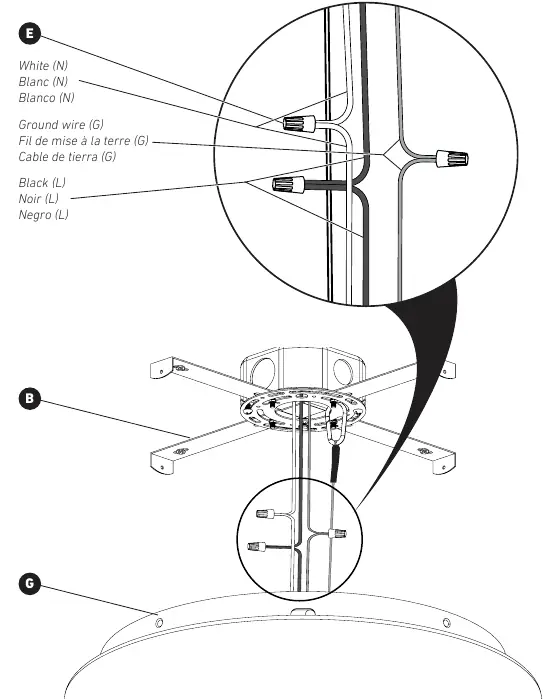 E

White (N)
Blanc (N)
Blanco (N)

Ground wire (G)
Fil de mise à la terre (G)
Cable de tierra (G)

Black (L)
Noir (L)
Negro (L)

B

G